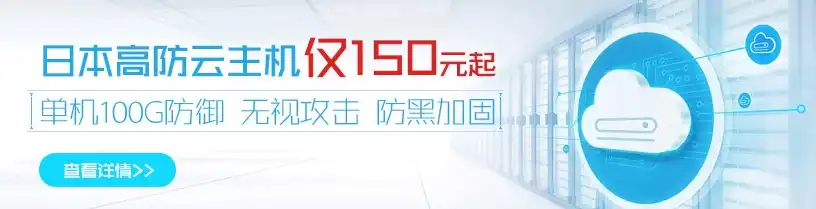 日本高防云主机仅150元起

单机100G防御 无视攻击 防黑加固

查看详情>>